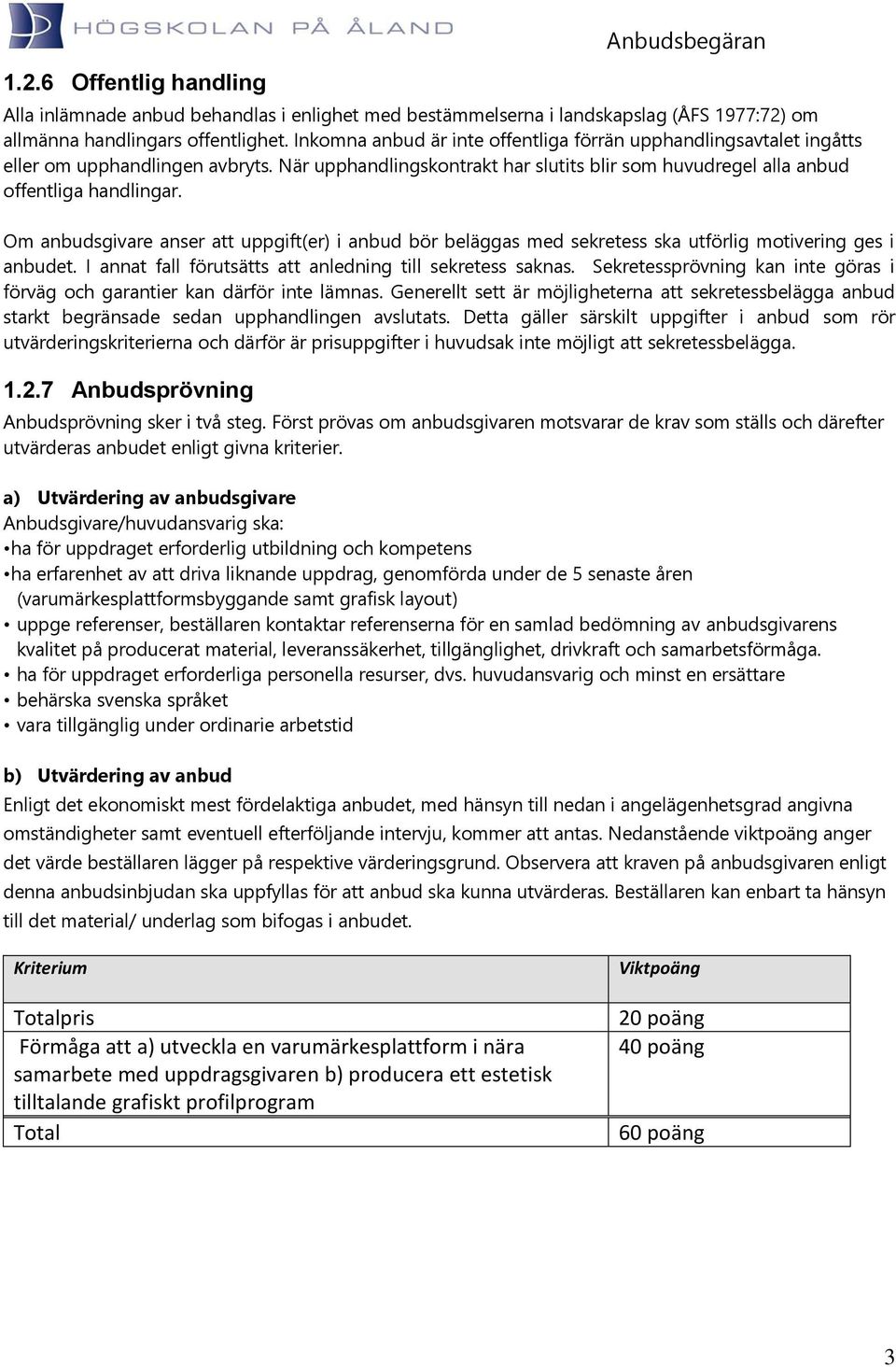 HÖGSKOLAN PÅ ÅLAND

Anbudsbegäran

1.2.6 Offentlig handling

Alla inlämnade anbud behandlas i enlighet med bestämmelserna i landskapslag (ÅFS 1977:72) om allmänna handlingars offentlighet. Inkomna anbud är inte offentliga förrän upphandlingsavtalet ingåtts eller om upphandlingen avbryts. När upphandlingskontrakt har slutits blir som huvudregel alla anbud offentliga handlingar.

Om anbudsgivare anser att uppgift(er) i anbud bör beläggas med sekretess ska utförlig motivering ges i anbudet. I annat fall förutsätts att anledning till sekretess saknas. Sekretessprövning kan inte göras i förväg och garantier kan därför inte lämnas. Generellt sett är möjligheterna att sekretessbelägga anbud starkt begränsade sedan upphandlingen avslutats. Detta gäller särskilt uppgifter i anbud som rör utvärderingskriterierna och därför är prisuppgifter i huvudsak inte möjligt att sekretessbelägga.

1.2.7 Anbudsprövning

Anbudsprövning sker i två steg. Först prövas om anbudsgivaren motsvarar de krav som ställs och därefter utvärderas anbudet enligt givna kriterier.

a) Utvärdering av anbudsgivare
Anbudsgivare/huvudansvarig ska:
•ha för uppdraget erforderlig utbildning och kompetens
•ha erfarenhet av att driva liknande uppdrag, genomförda under de 5 senaste åren (varumärkesplattformsbyggande samt grafisk layout)
• uppge referenser, beställaren kontaktar referenserna för en samlad bedömning av anbudsgivarens kvalitet på producerat material, leveranssäkerhet, tillgänglighet, drivkraft och samarbetsförmåga.
• ha för uppdraget erforderliga personella resurser, dvs. huvudansvarig och minst en ersättare
• behärska svenska språket
• vara tillgänglig under ordinarie arbetstid

b) Utvärdering av anbud
Enligt det ekonomiskt mest fördelaktiga anbudet, med hänsyn till nedan i angelägenhetsgrad angivna omständigheter samt eventuell efterföljande intervju, kommer att antas. Nedanstående viktpoäng anger det värde beställaren lägger på respektive värderingsgrund. Observera att kraven på anbudsgivaren enligt denna anbudsinbjudan ska uppfyllas för att anbud ska kunna utvärderas. Beställaren kan enbart ta hänsyn till det material/ underlag som bifogas i anbudet.

| Kriterium | Viktpoäng |
|---|---|
| Totalpris | 20 poäng |
| Förmåga att a) utveckla en varumärkesplattform i nära samarbete med uppdragsgivaren b) producera ett estetisk tilltalande grafiskt profilprogram | 40 poäng |
| Total | 60 poäng |

3